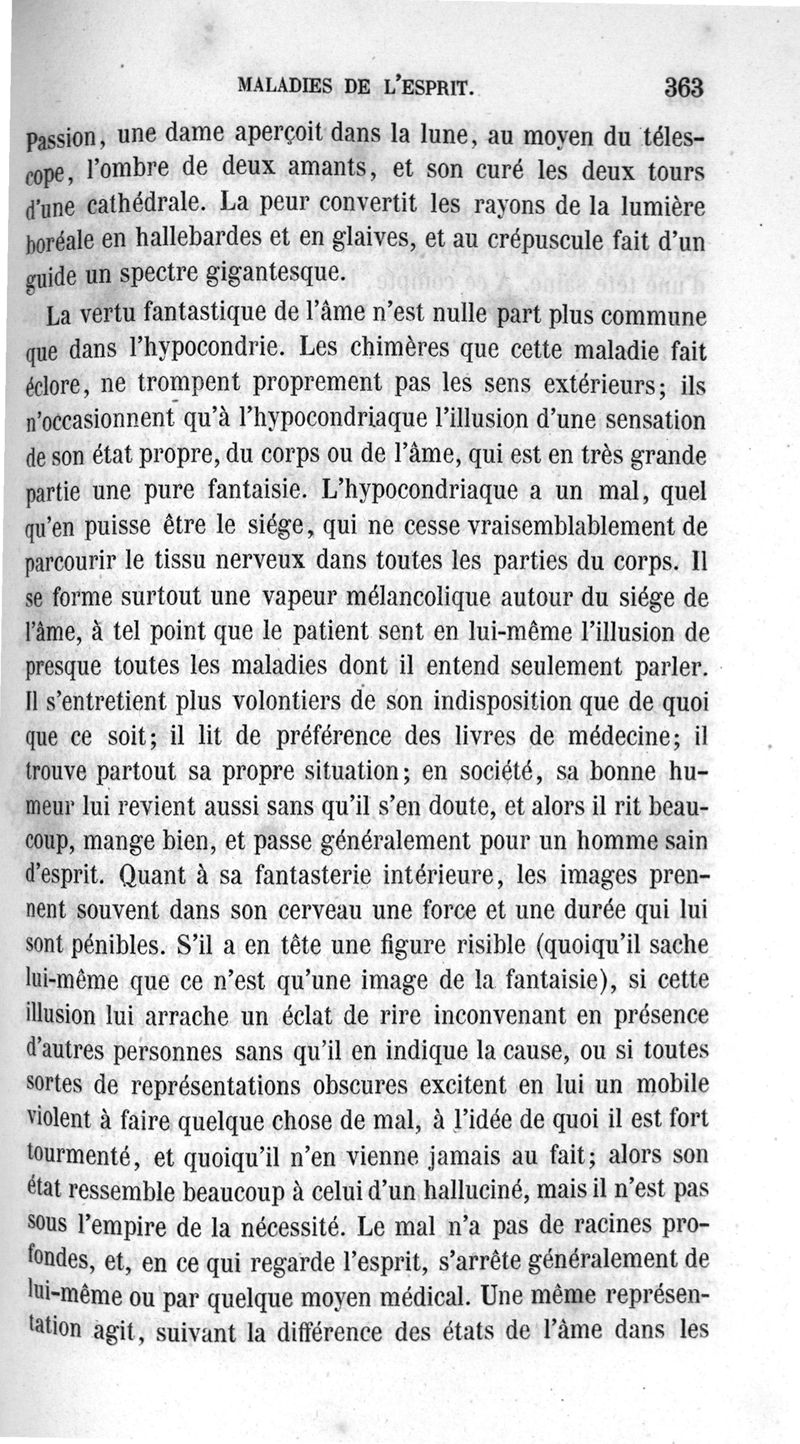 MALADIES DE L'ESPRIT. 363

passion, une dame aperçoit dans la lune, au moyen du télescope, l'ombre de deux amants, et son curé les deux tours d'une cathédrale. La peur convertit les rayons de la lumière boréale en hallebardes et en glaives, et au crépuscule fait d'un guide un spectre gigantesque.

La vertu fantastique de l'âme n'est nulle part plus commune que dans l'hypocondrie. Les chimères que cette maladie fait éclore, ne trompent proprement pas les sens extérieurs; ils n'occasionnent qu'à l'hypocondriaque l'illusion d'une sensation de son état propre, du corps ou de l'âme, qui est en très grande partie une pure fantaisie. L'hypocondriaque a un mal, quel qu'en puisse être le siége, qui ne cesse vraisemblablement de parcourir le tissu nerveux dans toutes les parties du corps. Il se forme surtout une vapeur mélancolique autour du siége de l'âme, à tel point que le patient sent en lui-même l'illusion de presque toutes les maladies dont il entend seulement parler. Il s'entretient plus volontiers de son indisposition que de quoi que ce soit; il lit de préférence des livres de médecine; il trouve partout sa propre situation; en société, sa bonne humeur lui revient aussi sans qu'il s'en doute, et alors il rit beaucoup, mange bien, et passe généralement pour un homme sain d'esprit. Quant à sa fantasterie intérieure, les images prennent souvent dans son cerveau une force et une durée qui lui sont pénibles. S'il a en tête une figure risible (quoiqu'il sache lui-même que ce n'est qu'une image de la fantaisie), si cette illusion lui arrache un éclat de rire inconvenant en présence d'autres personnes sans qu'il en indique la cause, ou si toutes sortes de représentations obscures excitent en lui un mobile violent à faire quelque chose de mal, à l'idée de quoi il est fort tourmenté, et quoiqu'il n'en vienne jamais au fait; alors son état ressemble beaucoup à celui d'un halluciné, mais il n'est pas sous l'empire de la nécessité. Le mal n'a pas de racines profondes, et, en ce qui regarde l'esprit, s'arrête généralement de lui-même ou par quelque moyen médical. Une même représentation agit, suivant la différence des états de l'âme dans les